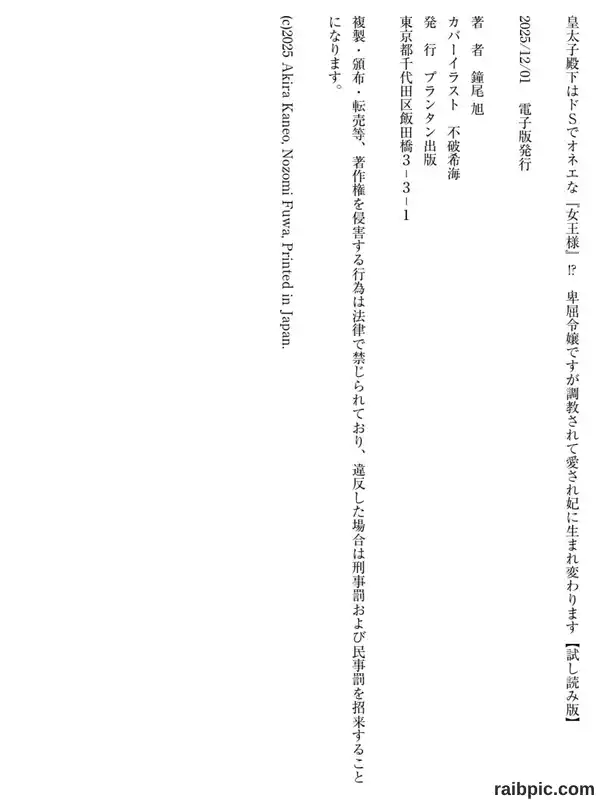 皇太子殿下はドSでオネエな『女王様』!? 卑屈令嬢ですが調教されて愛され妃に生まれ変わります【試し読み版】

2025/12/01 電子版発行

著 者 鐘尾 旭
カバーイラスト 不破希海
発 行 プランタン出版
東京都千代田区飯田橋3-3-1

複製・頒布・転売等、著作権を侵害する行為は法律で禁じられており、違反した場合は刑事罰および民事罰を招来することになります。

(c)2025 Akira Kaneo, Nozomi Fuwa, Printed in Japan.

raibpic.com